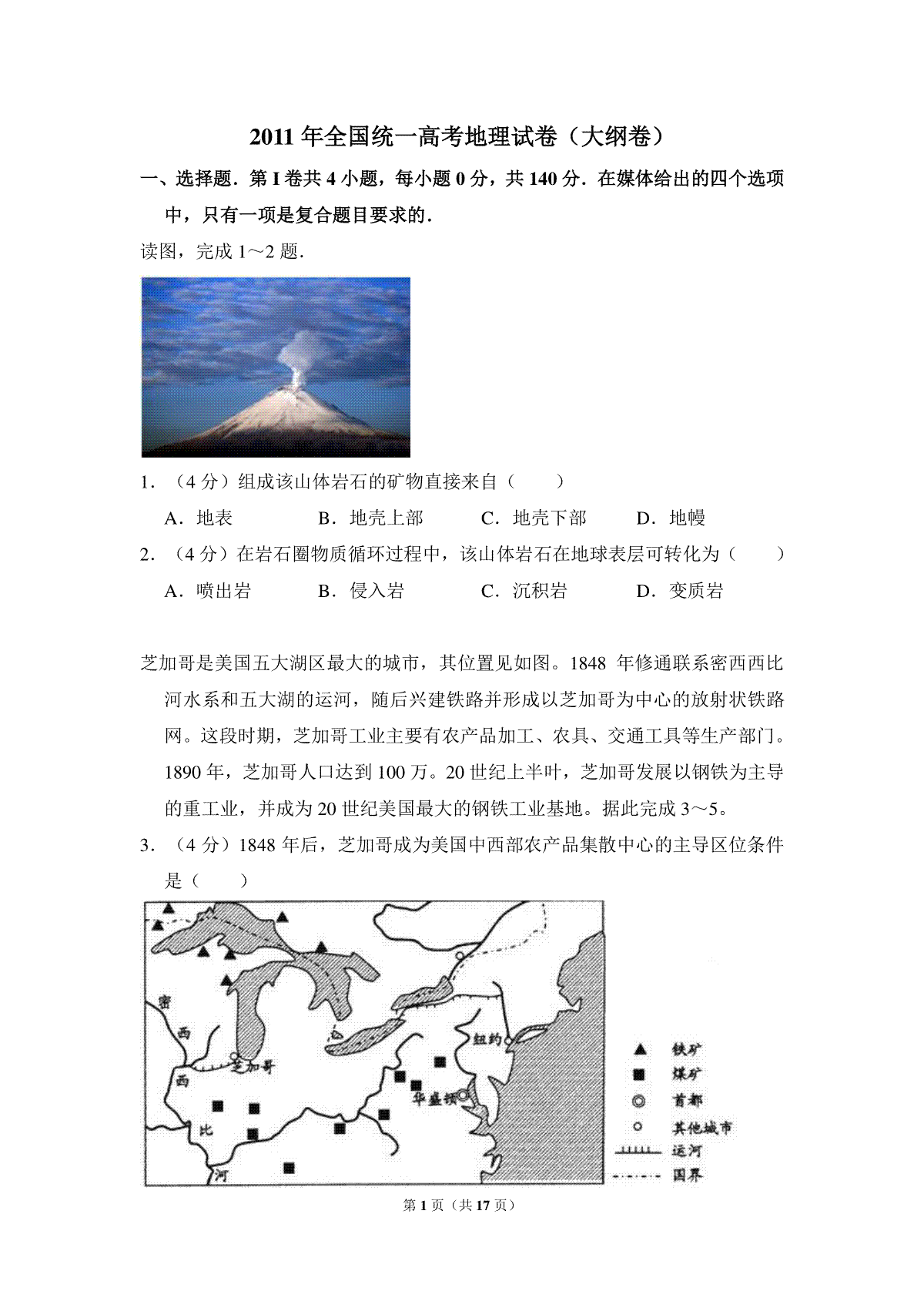 2011 年全国统一高考地理试卷（大纲卷）

一、选择题．第 I 卷共 4 小题，每小题 0 分，共 140 分．在媒体给出的四个选项中，只有一项是复合题目要求的．

读图，完成 1～2 题．

1．（4 分）组成该山体岩石的矿物直接来自（　　）

A．地表　　B．地壳上部　　C．地壳下部　　D．地幔

2．（4 分）在岩石圈物质循环过程中，该山体岩石在地球表层可转化为（　　）

A．喷出岩　　B．侵入岩　　C．沉积岩　　D．变质岩

芝加哥是美国五大湖区最大的城市，其位置见如图。1848 年修通联系密西西比河水系和五大湖的运河，随后兴建铁路并形成以芝加哥为中心的放射状铁路网。这段时期，芝加哥工业主要有农产品加工、农具、交通工具等生产部门。1890 年，芝加哥人口达到 100 万。20 世纪上半叶，芝加哥发展以钢铁为主导的重工业，并成为 20 世纪美国最大的钢铁工业基地。据此完成 3～5。

3．（4 分）1848 年后，芝加哥成为美国中西部农产品集散中心的主导区位条件是（　　）

密
西
西
比
河
芝加哥
纽约
华盛顿
铁矿
煤矿
首都
其他城市
运河
国界

第 1 页（共 17 页）